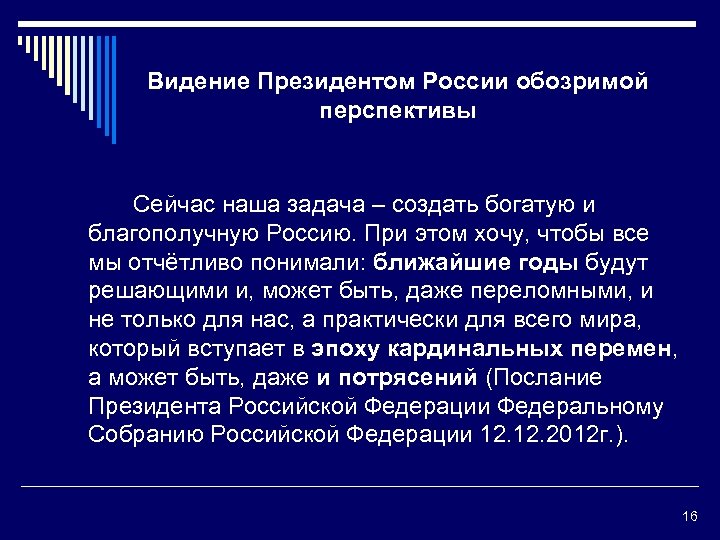 Видение Президентом России обозримой перспективы

Сейчас наша задача – создать богатую и благополучную Россию. При этом хочу, чтобы все мы отчётливо понимали: ближайшие годы будут решающими и, может быть, даже переломными, и не только для нас, а практически для всего мира, который вступает в эпоху кардинальных перемен, а может быть, даже и потрясений (Послание Президента Российской Федерации Федеральному Собранию Российской Федерации 12.12.2012г.).

16